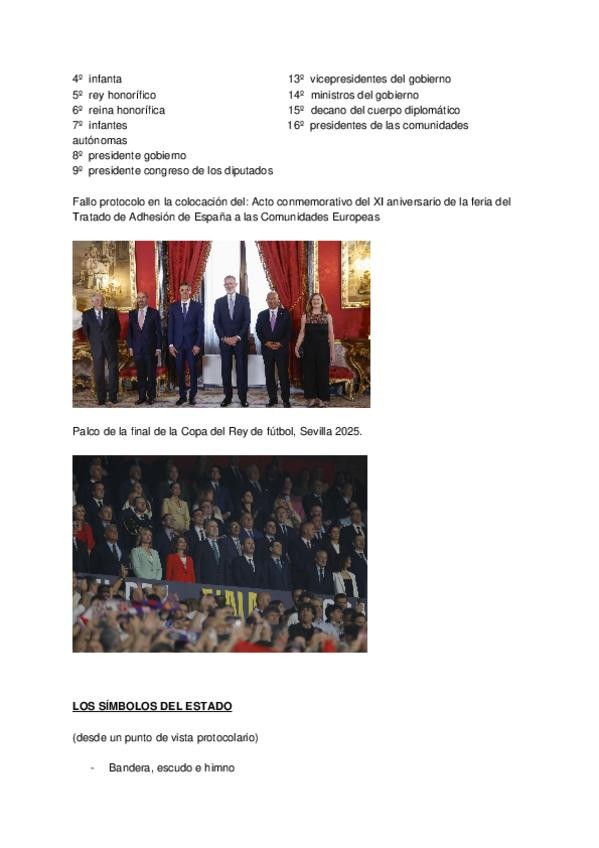 4º infanta
5º rey honorífico
6º reina honorífica
7º infantes autónomas
8º presidente gobierno
9º presidente congreso de los diputados

13º vicepresidentes del gobierno
14º ministros del gobierno
15º decano del cuerpo diplomático
16º presidentes de las comunidades

Fallo protocolo en la colocación del: Acto conmemorativo del XI aniversario de la feria del Tratado de Adhesión de España a las Comunidades Europeas

Palco de la final de la Copa del Rey de fútbol, Sevilla 2025.

LOS SÍMBOLOS DEL ESTADO

(desde un punto de vista protocolario)

- Bandera, escudo e himno